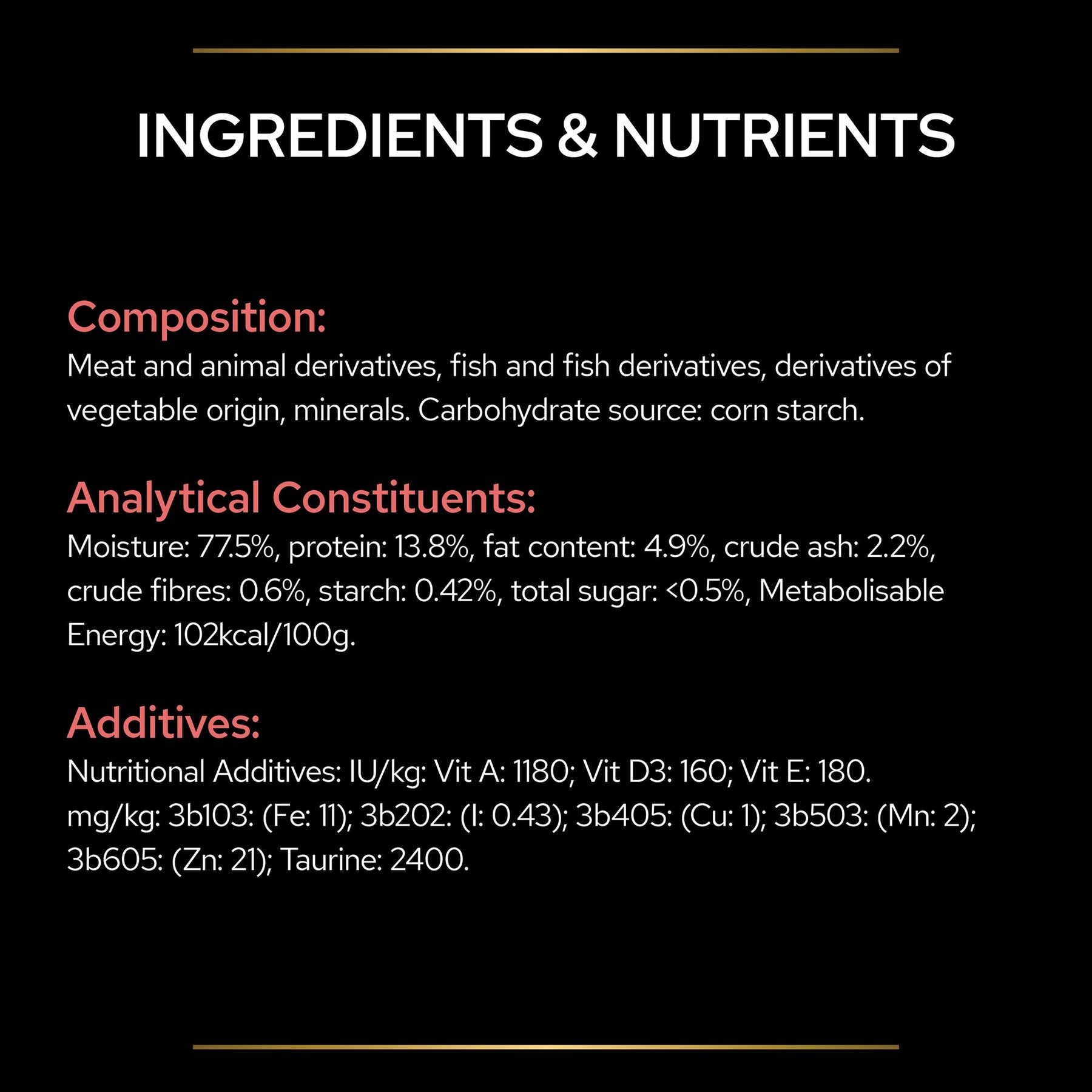 INGREDIENTS & NUTRIENTS

Composition:
Meat and animal derivatives, fish and fish derivatives, derivatives of vegetable origin, minerals. Carbohydrate source: corn starch.

Analytical Constituents:
Moisture: 77.5%, protein: 13.8%, fat content: 4.9%, crude ash: 2.2%, crude fibres: 0.6%, starch: 0.42%, total sugar: <0.5%, Metabolisable Energy: 102kcal/100g.

Additives:
Nutritional Additives: IU/kg: Vit A: 1180; Vit D3: 160; Vit E: 180. mg/kg: 3b103: (Fe: 11); 3b202: (I: 0.43); 3b405: (Cu: 1); 3b503: (Mn: 2); 3b605: (Zn: 21); Taurine: 2400.